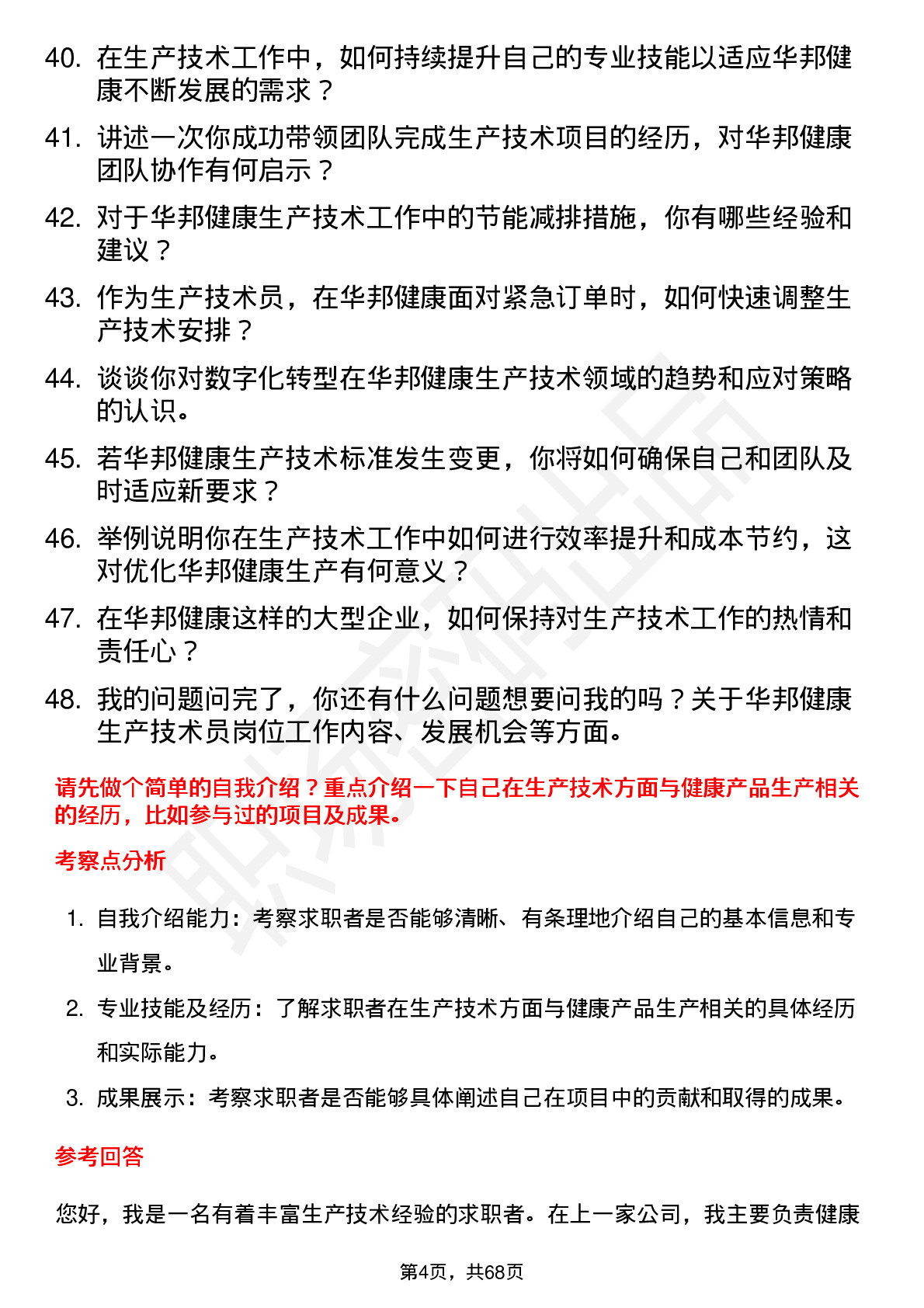 40. 在生产技术工作中，如何持续提升自己的专业技能以适应华邦健康不断发展的需求？

41. 讲述一次你成功带领团队完成生产技术项目的经历，对华邦健康团队协作有何启示？

42. 对于华邦健康生产技术工作中的节能减排措施，你有哪些经验和建议？

43. 作为生产技术员，在华邦健康面对紧急订单时，如何快速调整生产技术安排？

44. 谈谈你对数字化转型在华邦健康生产技术领域的趋势和应对策略的认识。

45. 若华邦健康生产技术标准发生变更，你将如何确保自己和团队及时适应新要求？

46. 举例说明你在生产技术工作中如何进行效率提升和成本节约，这对优化华邦健康生产有何意义？

47. 在华邦健康这样的大型企业，如何保持对生产技术工作的热情和责任心？

48. 我的问题问完了，你还有什么问题想要问我的吗？关于华邦健康生产技术员岗位工作内容、发展机会等方面。

请先做个简单的自我介绍？重点介绍一下自己在生产技术方面与健康产品生产相关的经历，比如参与过的项目及成果。

考察点分析

1. 自我介绍能力：考察求职者是否能够清晰、有条理地介绍自己的基本信息和专业背景。

2. 专业技能及经历：了解求职者在生产技术方面与健康产品生产相关的具体经历和实际能力。

3. 成果展示：考察求职者是否能够具体阐述自己在项目中的贡献和取得的成果。

参考回答

您好，我是一名有着丰富生产技术经验的求职者。在上一家公司，我主要负责健康

第4页，共68页